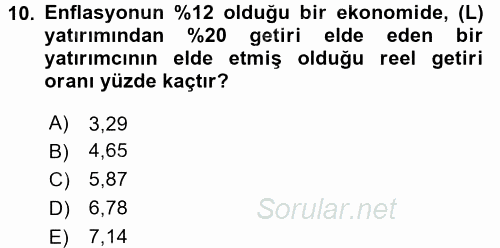 10. Enflasyonun %12 olduğu bir ekonomide, (L) yatırımından %20 getiri elde eden bir yatırımcının elde etmiş olduğu reel getiri oranı yüzde kaçtır?

A) 3,29
B) 4,65
C) 5,87
D) 6,78
E) 7,14

Sorular.net